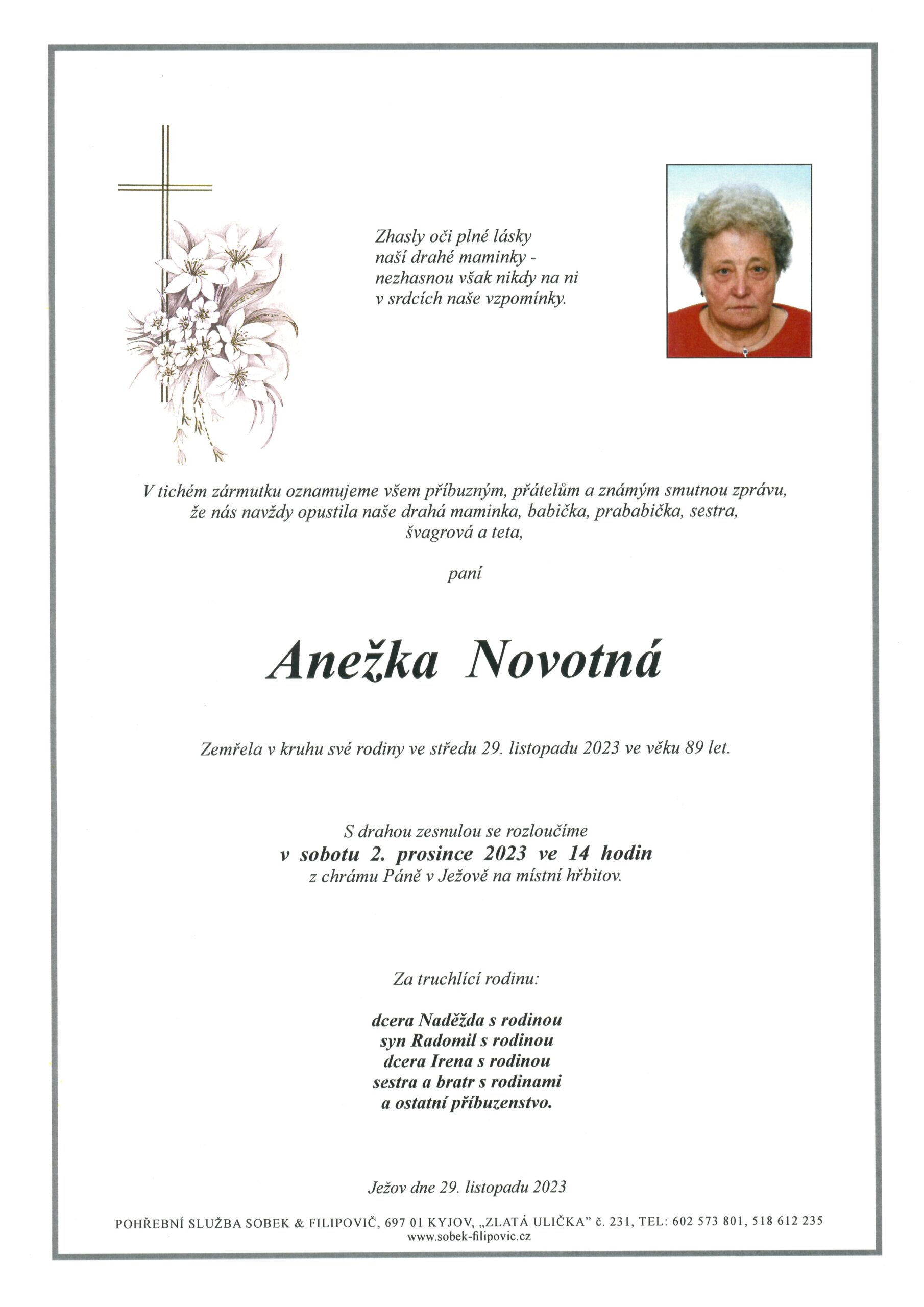 Zhasly oči plné lásky
naší drahé maminky -
nezhasnou však nikdy na ni
v srdcích naše vzpomínky.

V tichém zármutku oznamujeme všem příbuzným, přátelům a známým smutnou zprávu, že nás navždy opustila naše drahá maminka, babička, prababička, sestra, švagrová a teta,

paní

Anežka Novotná

Zemřela v kruhu své rodiny ve středu 29. listopadu 2023 ve věku 89 let.

S drahou zesnulou se rozloučíme
v sobotu 2. prosince 2023 ve 14 hodin
z chrámu Páně v Ježově na místní hřbitov.

Za truchlící rodinu:

dcera Naděžda s rodinou
syn Radomil s rodinou
dcera Irena s rodinou
sestra a bratr s rodinami
a ostatní příbuzenstvo.

Ježov dne 29. listopadu 2023

POHŘEBNÍ SLUŽBA SOBEK & FILIPOVIČ, 697 01 KYJOV, „ZLATÁ ULIČKA" č. 231, TEL: 602 573 801, 518 612 235
www.sobek-filipovic.cz